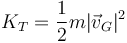 $K_T = \frac{1}{2}m|\vec{v}_G|^2$